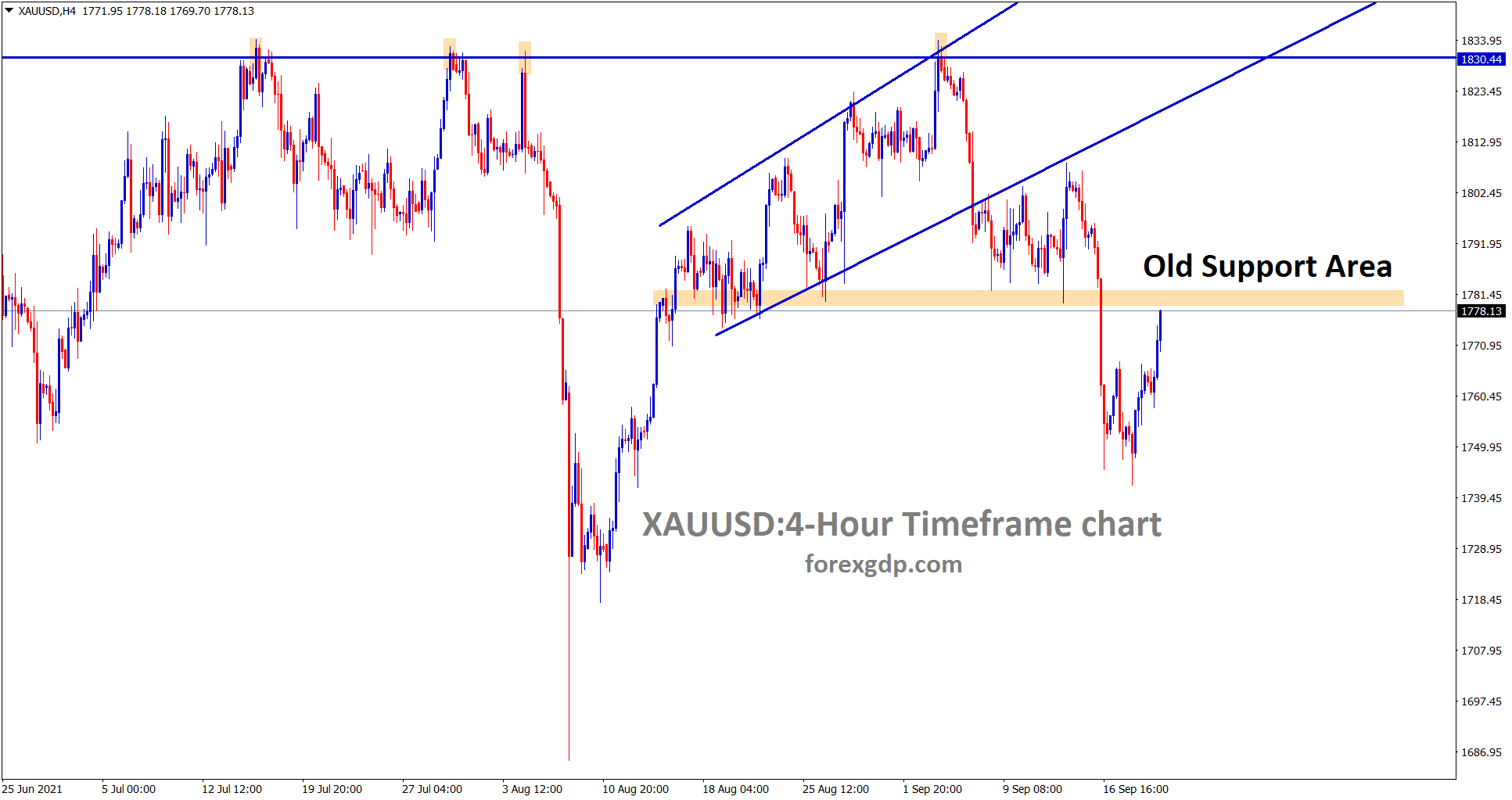 XAUUSD,H4 1771.95 1778.18 1769.70 1778.13

Old Support Area

XAUUSD:4-Hour Timeframe chart
forexgdp.com

1833.95
1830.44
1823.45
1812.95
1802.45
1791.95
1781.45
1778.13
1770.95
1760.45
1749.95
1739.45
1728.95
1718.45
1707.95
1697.45
1686.95

25 Jun 2021 5 Jul 00:00 12 Jul 12:00 19 Jul 20:00 27 Jul 04:00 3 Aug 12:00 10 Aug 20:00 18 Aug 04:00 25 Aug 12:00 1 Sep 20:00 9 Sep 08:00 16 Sep 16:00